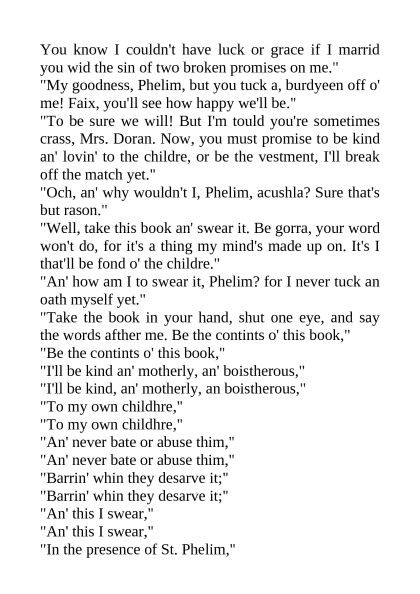 You know I couldn't have luck or grace if I marrid you wid the sin of two broken promises on me."
"My goodness, Phelim, but you tuck a, burdyeen off o' me! Faix, you'll see how happy we'll be."
"To be sure we will! But I'm tould you're sometimes crass, Mrs. Doran. Now, you must promise to be kind an' lovin' to the childre, or be the vestment, I'll break off the match yet."
"Och, an' why wouldn't I, Phelim, acushla? Sure that's but rason."
"Well, take this book an' swear it. Be gorra, your word won't do, for it's a thing my mind's made up on. It's I that'll be fond o' the childre."
"An' how am I to swear it, Phelim? for I never tuck an oath myself yet."
"Take the book in your hand, shut one eye, and say the words afther me. Be the contints o' this book,"
"Be the contints o' this book,"
"I'll be kind an' motherly, an' boistherous,"
"I'll be kind, an' motherly, an boistherous,"
"To my own childhre,"
"To my own childhre,"
"An' never bate or abuse thim,"
"An' never bate or abuse thim,"
"Barrin' whin they desarve it;"
"Barrin' whin they desarve it;"
"An' this I swear,"
"An' this I swear,"
"In the presence of St. Phelim,"